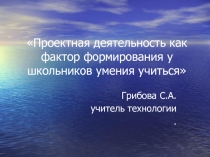 «Проектная деятельность как фактор формирования у школьников умения учиться»

Грибова С.А.
учитель технологии

.